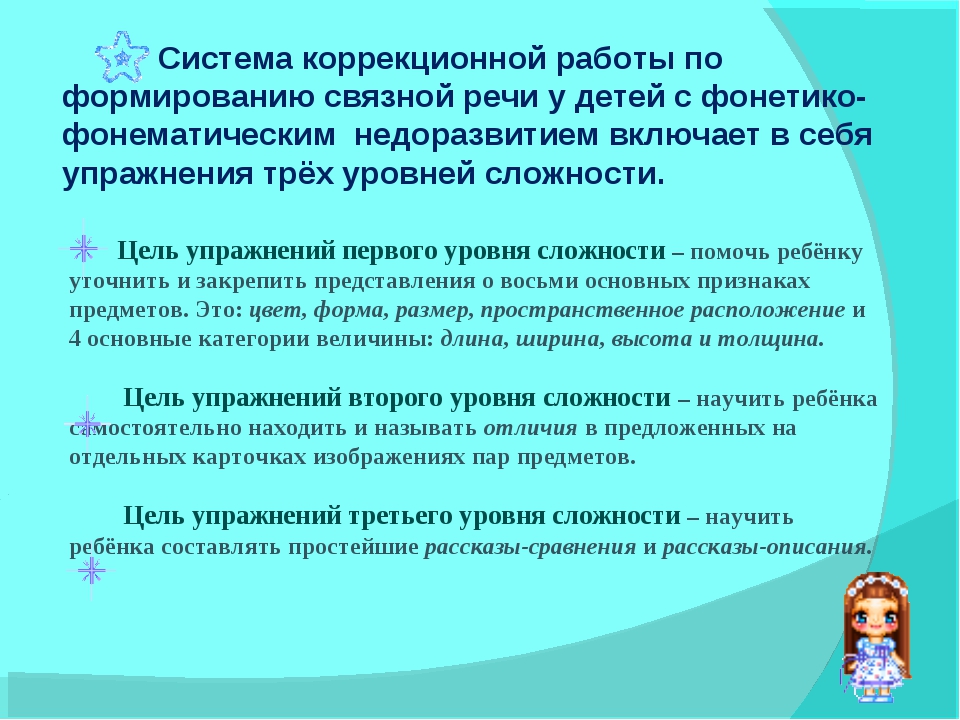 Система коррекционной работы по формированию связной речи у детей с фонетико-фонематическим недоразвитием включает в себя упражнения трёх уровней сложности.

Цель упражнений первого уровня сложности – помочь ребёнку уточнить и закрепить представления о восьми основных признаках предметов. Это: цвет, форма, размер, пространственное расположение и 4 основные категории величины: длина, ширина, высота и толщина.

Цель упражнений второго уровня сложности – научить ребёнка самостоятельно находить и называть отличия в предложенных на отдельных карточках изображениях пар предметов.

Цель упражнений третьего уровня сложности – научить ребёнка составлять простейшие рассказы-сравнения и рассказы-описания.